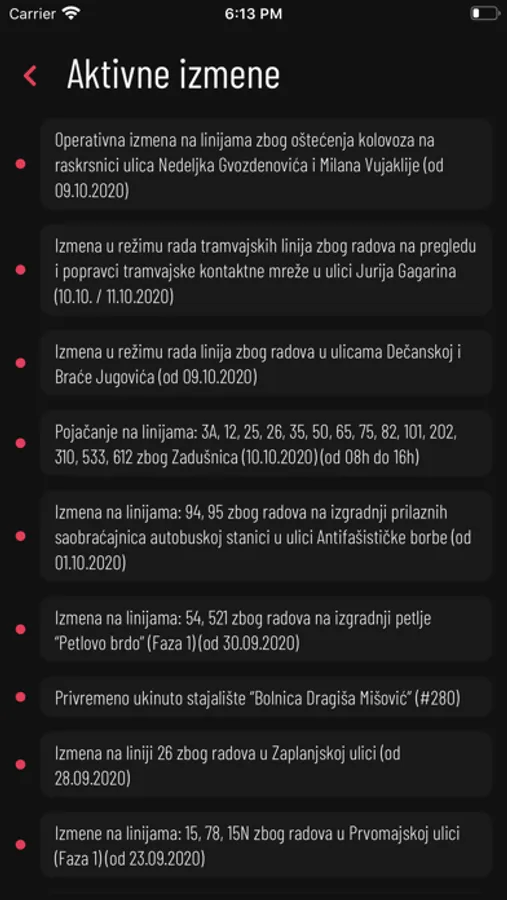 Carrier 6:13 PM

Aktivne izmene

Operativna izmena na linijama zbog oštećenja kolovoza na raskrsnici ulica Nedeljka Gvozdenovića i Milana Vujaklije (od 09.10.2020)

Izmena u režimu rada tramvajskih linija zbog radova na pregledu i popravci tramvajske kontaktne mreže u ulici Jurija Gagarina (10.10. / 11.10.2020)

Izmena u režimu rada linija zbog radova u ulicama Dečanskoj i Braće Jugovića (od 09.10.2020)

Pojačanje na linijama: 3A, 12, 25, 26, 35, 50, 65, 75, 82, 101, 202, 310, 533, 612 zbog Zadušnica (10.10.2020) (od 08h do 16h)

Izmena na linijama: 94, 95 zbog radova na izgradnji prilaznih saobraćajnica autobuskoj stanici u ulici Antifašističke borbe (od 01.10.2020)

Izmena na linijama: 54, 521 zbog radova na izgradnji petlje "Petlovo brdo" (Faza 1) (od 30.09.2020)

Privremeno ukinuto stajalište "Bolnica Dragiša Mišović" (#280)

Izmena na liniji 26 zbog radova u Zaplanjskoj ulici (od 28.09.2020)

Izmene na linijama: 15, 78, 15N zbog radova u Prvomajskoj ulici (Faza 1) (od 23.09.2020)